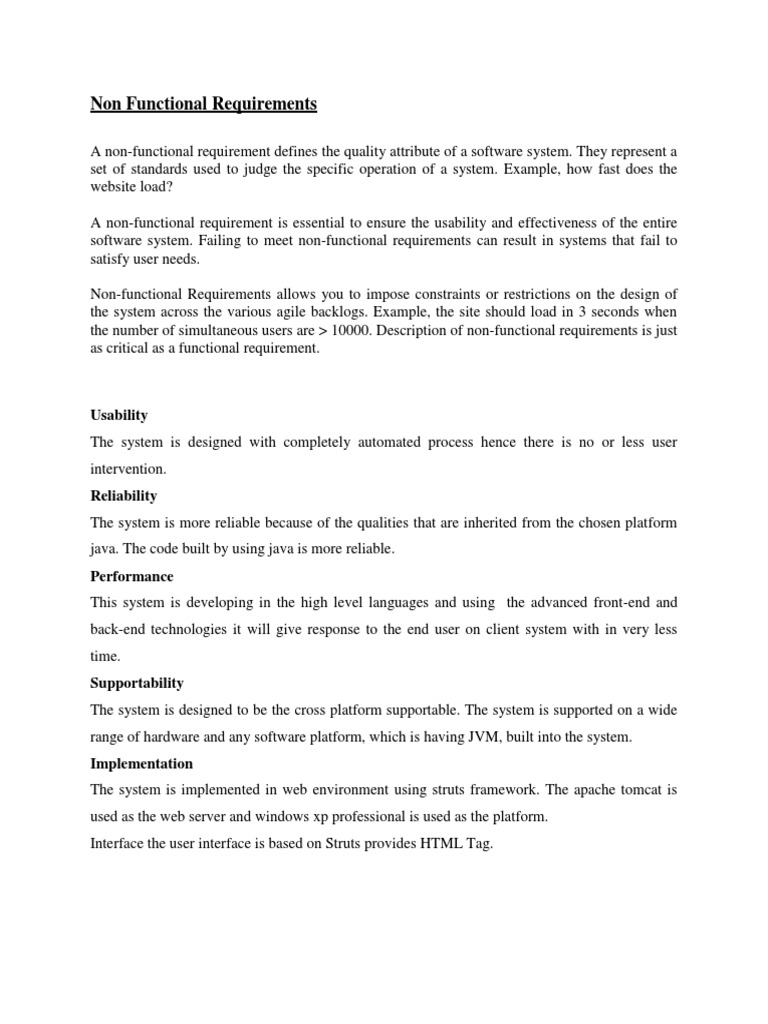 Non Functional Requirements

A non-functional requirement defines the quality attribute of a software system. They represent a set of standards used to judge the specific operation of a system. Example, how fast does the website load?

A non-functional requirement is essential to ensure the usability and effectiveness of the entire software system. Failing to meet non-functional requirements can result in systems that fail to satisfy user needs.

Non-functional Requirements allows you to impose constraints or restrictions on the design of the system across the various agile backlogs. Example, the site should load in 3 seconds when the number of simultaneous users are > 10000. Description of non-functional requirements is just as critical as a functional requirement.

Usability

The system is designed with completely automated process hence there is no or less user intervention.

Reliability

The system is more reliable because of the qualities that are inherited from the chosen platform java. The code built by using java is more reliable.

Performance

This system is developing in the high level languages and using the advanced front-end and back-end technologies it will give response to the end user on client system with in very less time.

Supportability

The system is designed to be the cross platform supportable. The system is supported on a wide range of hardware and any software platform, which is having JVM, built into the system.

Implementation

The system is implemented in web environment using struts framework. The apache tomcat is used as the web server and windows xp professional is used as the platform.

Interface the user interface is based on Struts provides HTML Tag.